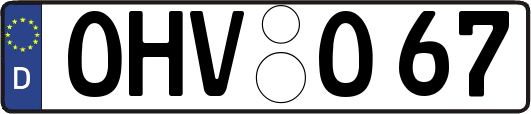 D
OHV O 67